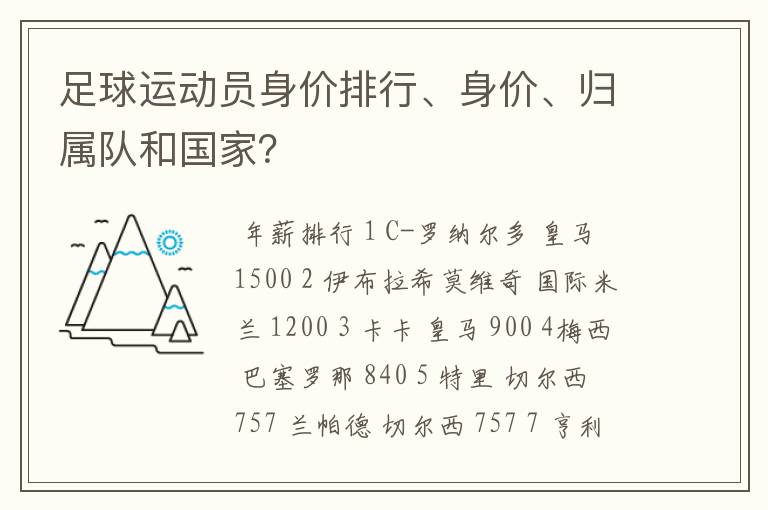 足球运动员身价排行、身价、归属队和国家?

年薪排行 1 C-罗纳尔多 皇马 1500 2 伊布拉希莫维奇 国际米兰 1200 3 卡卡 皇马 900 4梅西 巴塞罗那 840 5 特里 切尔西 757 兰帕德 切尔西 757 7 亨利